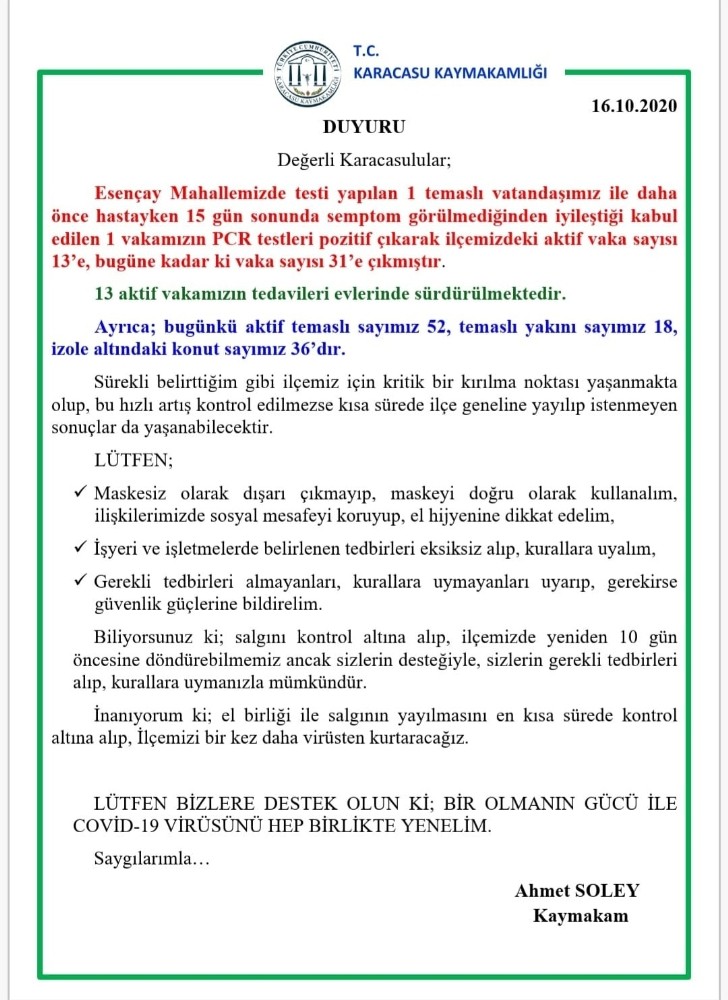 TÜRKİYE CUMHURİYETİ
KARACASU KAYMAKAMLIĞI

T.C.
KARACASU KAYMAKAMLIĞI

16.10.2020

DUYURU

Değerli Karacasulular;

Esençay Mahallemizde testi yapılan 1 temaslı vatandaşımız ile daha önce hastayken 15 gün sonunda semptom görülmediğinden iyileştiği kabul edilen 1 vakamızın PCR testleri pozitif çıkarak ilçemizdeki aktif vaka sayısı 13'e, bugüne kadar ki vaka sayısı 31'e çıkmıştır.

13 aktif vakamızın tedavileri evlerinde sürdürülmektedir.

Ayrıca; bugünkü aktif temaslı sayımız 52, temaslı yakını sayımız 18, izole altındaki konut sayımız 36'dır.

Sürekli belirttiğim gibi ilçemiz için kritik bir kırılma noktası yaşanmakta olup, bu hızlı artış kontrol edilmezse kısa sürede ilçe geneline yayılıp istenmeyen sonuçlar da yaşanabilecektir.

LÜTFEN;

✓ Maskesiz olarak dışarı çıkmayıp, maskeyi doğru olarak kullanalım, ilişkilerimizde sosyal mesafeyi koruyup, el hijyenine dikkat edelim,

✓ İşyeri ve işletmelerde belirlenen tedbirleri eksiksiz alıp, kurallara uyalım,

✓ Gerekli tedbirleri almayanları, kurallara uymayanları uyarıp, gerekirse güvenlik güçlerine bildirelim.

Biliyorsunuz ki; salgını kontrol altına alıp, ilçemizde yeniden 10 gün öncesine döndürebilmemiz ancak sizlerin desteğiyle, sizlerin gerekli tedbirleri alıp, kurallara uymanızla mümkündür.

İnanıyorum ki; el birliği ile salgının yayılmasını en kısa sürede kontrol altına alıp, İlçemizi bir kez daha virüsten kurtaracağız.

LÜTFEN BİZLERE DESTEK OLUN Kİ; BİR OLMANIN GÜCÜ İLE COVİD-19 VİRÜSÜNÜ HEP BİRLİKTE YENELİM.

Saygılarımla…

Ahmet SOLEY
Kaymakam